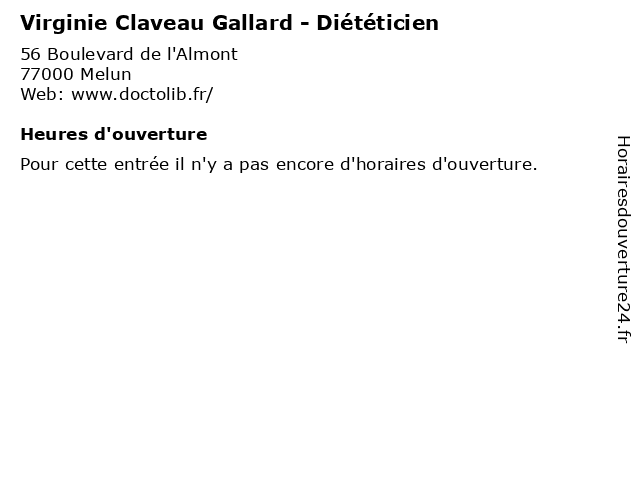 Virginie Claveau Gallard - Diététicien

56 Boulevard de l'Almont
77000 Melun
Web: www.doctolib.fr/

Heures d'ouverture

Pour cette entrée il n'y a pas encore d'horaires d'ouverture.

Horairesdouverture24.fr